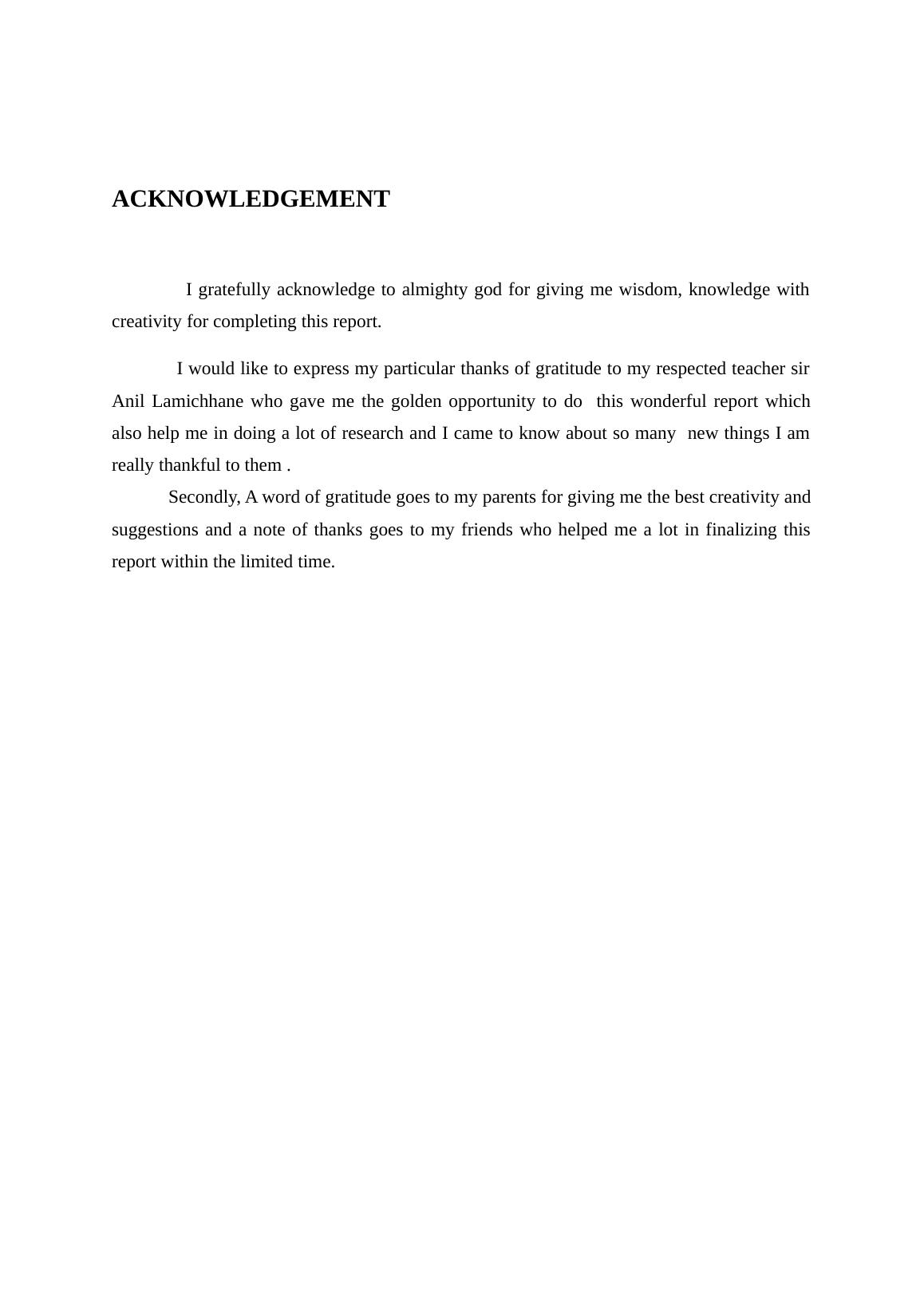 ACKNOWLEDGEMENT

I gratefully acknowledge to almighty god for giving me wisdom, knowledge with creativity for completing this report.

I would like to express my particular thanks of gratitude to my respected teacher sir Anil Lamichhane who gave me the golden opportunity to do this wonderful report which also help me in doing a lot of research and I came to know about so many new things I am really thankful to them .

Secondly, A word of gratitude goes to my parents for giving me the best creativity and suggestions and a note of thanks goes to my friends who helped me a lot in finalizing this report within the limited time.